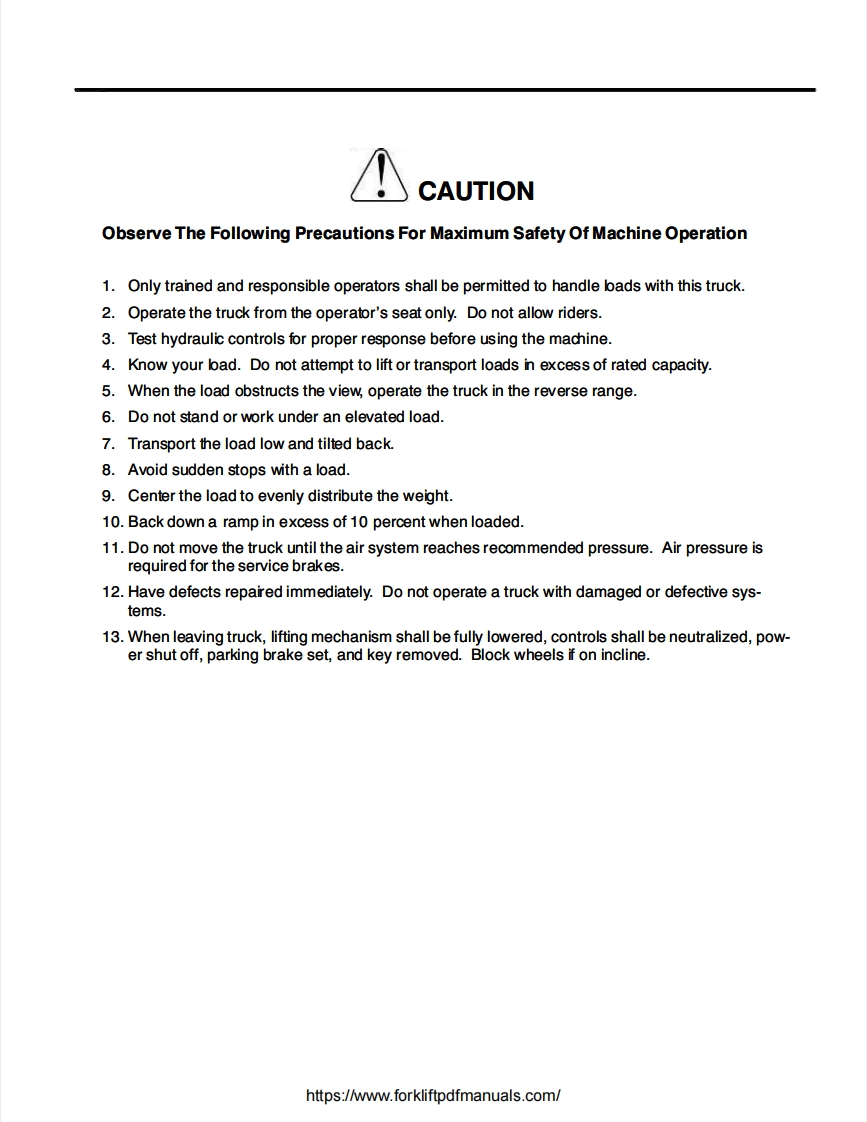 CAUTION

Observe The Following Precautions For Maximum Safety Of Machine Operation

1. Only trained and responsible operators shall be permitted to handle loads with this truck.
2. Operate the truck from the operator's seat only. Do not allow riders.
3. Test hydraulic controls for proper response before using the machine.
4. Know your load. Do not attempt to lift or transport loads in excess of rated capacity.
5. When the load obstructs the view, operate the truck in the reverse range.
6. Do not stand or work under an elevated load.
7. Transport the load low and tilted back.
8. Avoid sudden stops with a load.
9. Center the load to evenly distribute the weight.
10. Back down a ramp in excess of 10 percent when loaded.
11. Do not move the truck until the air system reaches recommended pressure. Air pressure is required for the service brakes.
12. Have defects repaired immediately. Do not operate a truck with damaged or defective systems.
13. When leaving truck, lifting mechanism shall be fully lowered, controls shall be neutralized, power shut off, parking brake set, and key removed. Block wheels if on incline.

https://www.forkliftpdfmanuals.com/